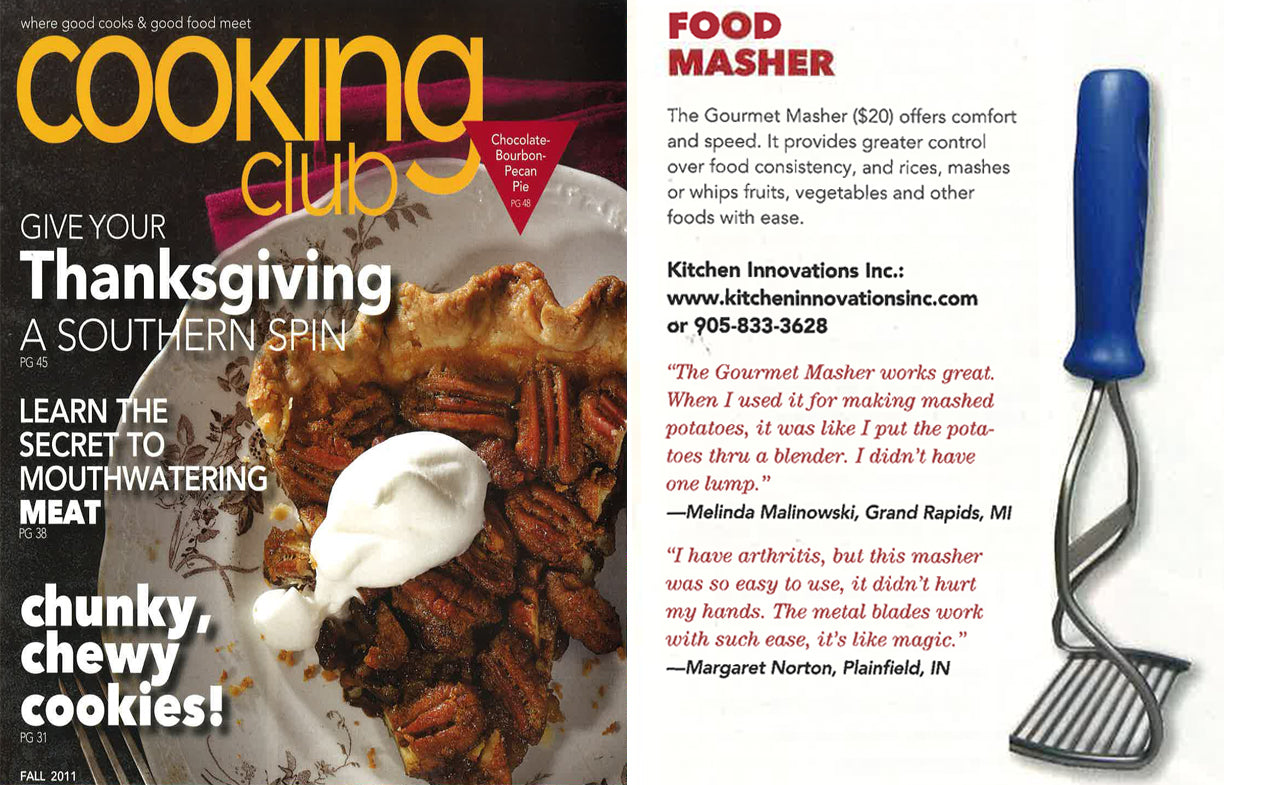 where good cooks & good food meet
COOKING club

Chocolate-Bourbon-Pecan Pie
PG 48

GIVE YOUR
Thanksgiving
A SOUTHERN SPIN
PG 45

LEARN THE SECRET TO MOUTHWATERING MEAT
PG 38

chunky, chewy cookies!
PG 31

FALL 2011

FOOD MASHER

The Gourmet Masher ($20) offers comfort and speed. It provides greater control over food consistency, and rices, mashes or whips fruits, vegetables and other foods with ease.

Kitchen Innovations Inc.:
www.kitcheninnovationsinc.com
or 905-833-3628

"The Gourmet Masher works great. When I used it for making mashed potatoes, it was like I put the potatoes thru a blender. I didn't have one lump."
—Melinda Malinowski, Grand Rapids, MI

"I have arthritis, but this masher was so easy to use, it didn't hurt my hands. The metal blades work with such ease, it's like magic."
—Margaret Norton, Plainfield, IN